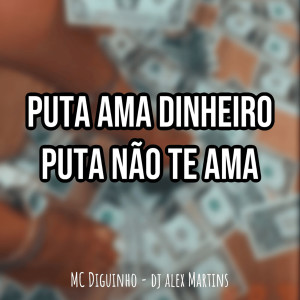 PUTA AMA DINHEIRO
PUTA NÃO TE AMA

MC Diguinho - dj alex Martins